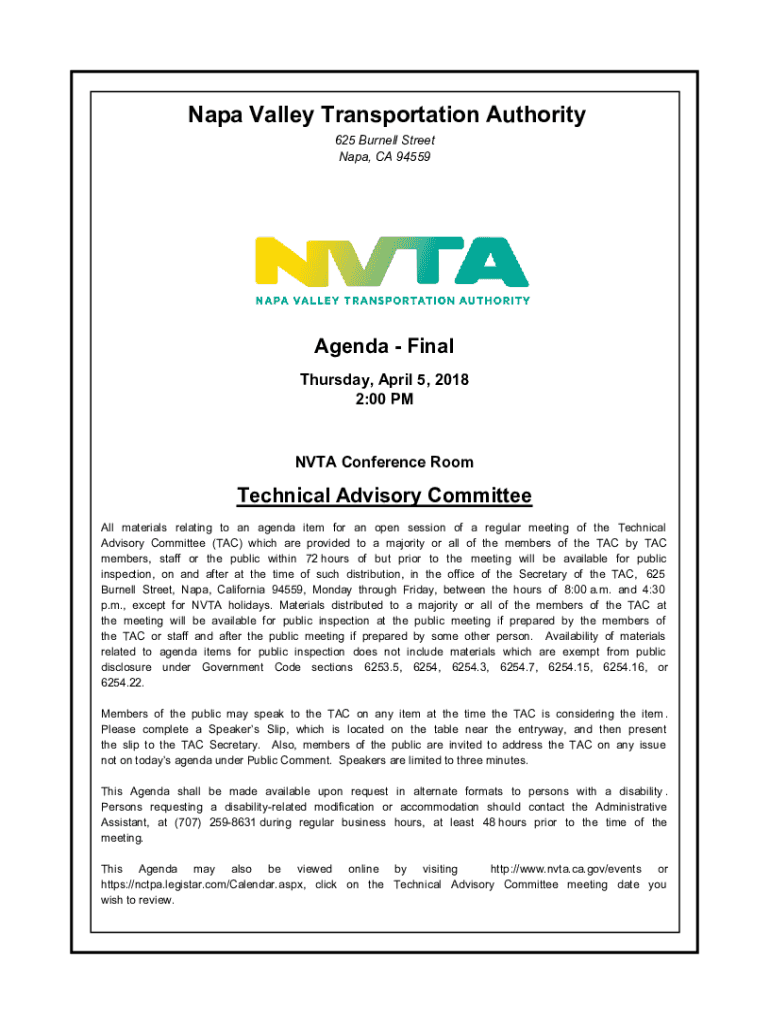 Napa Valley Transportation Authority

625 Burnell Street
Napa, CA 94559

NVTA
NAPA VALLEY TRANSPORTATION AUTHORITY

Agenda - Final

Thursday, April 5, 2018
2:00 PM

NVTA Conference Room

Technical Advisory Committee

All materials relating to an agenda item for an open session of a regular meeting of the Technical Advisory Committee (TAC) which are provided to a majority or all of the members of the TAC by TAC members, staff or the public within 72 hours of but prior to the meeting will be available for public inspection, on and after at the time of such distribution, in the office of the Secretary of the TAC, 625 Burnell Street, Napa, California 94559, Monday through Friday, between the hours of 8:00 a.m. and 4:30 p.m., except for NVTA holidays. Materials distributed to a majority or all of the members of the TAC at the meeting will be available for public inspection at the public meeting if prepared by the members of the TAC or staff and after the public meeting if prepared by some other person. Availability of materials related to agenda items for public inspection does not include materials which are exempt from public disclosure under Government Code sections 6253.5, 6254, 6254.3, 6254.7, 6254.15, 6254.16, or 6254.22.

Members of the public may speak to the TAC on any item at the time the TAC is considering the item. Please complete a Speaker's Slip, which is located on the table near the entryway, and then present the slip to the TAC Secretary. Also, members of the public are invited to address the TAC on any issue not on today's agenda under Public Comment. Speakers are limited to three minutes.

This Agenda shall be made available upon request in alternate formats to persons with a disability. Persons requesting a disability-related modification or accommodation should contact the Administrative Assistant, at (707) 259-8631 during regular business hours, at least 48 hours prior to the time of the meeting.

This Agenda may also be viewed online by visiting http://www.nvta.ca.gov/events or https://nctpa.legistar.com/Calendar.aspx, click on the Technical Advisory Committee meeting date you wish to review.